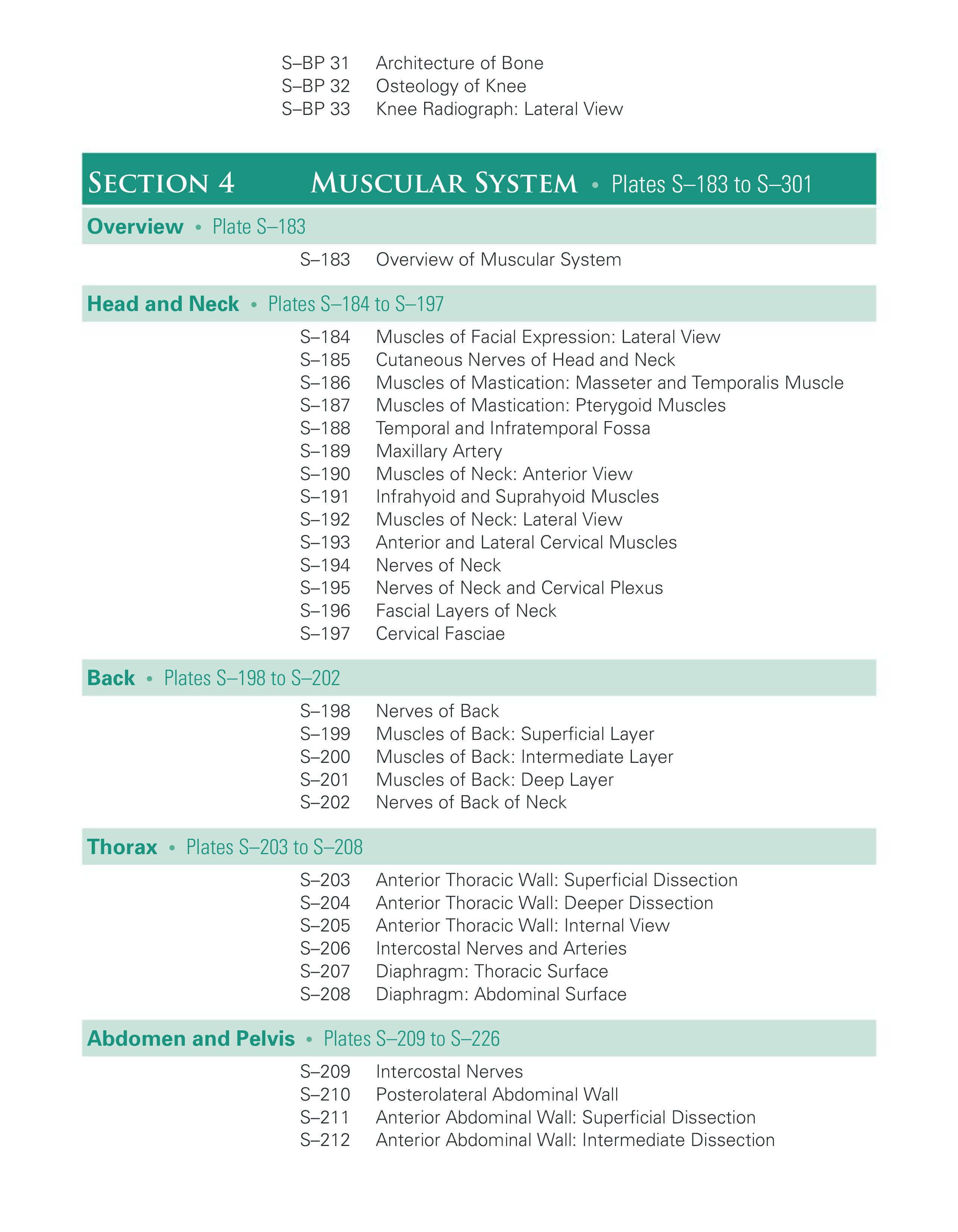 S–BP 31 Architecture of Bone
S–BP 32 Osteology of Knee
S–BP 33 Knee Radiograph: Lateral View

SECTION 4 MUSCULAR SYSTEM • Plates S–183 to S–301

Overview • Plate S–183

S–183 Overview of Muscular System

Head and Neck • Plates S–184 to S–197

S–184 Muscles of Facial Expression: Lateral View
S–185 Cutaneous Nerves of Head and Neck
S–186 Muscles of Mastication: Masseter and Temporalis Muscle
S–187 Muscles of Mastication: Pterygoid Muscles
S–188 Temporal and Infratemporal Fossa
S–189 Maxillary Artery
S–190 Muscles of Neck: Anterior View
S–191 Infrahyoid and Suprahyoid Muscles
S–192 Muscles of Neck: Lateral View
S–193 Anterior and Lateral Cervical Muscles
S–194 Nerves of Neck
S–195 Nerves of Neck and Cervical Plexus
S–196 Fascial Layers of Neck
S–197 Cervical Fasciae

Back • Plates S–198 to S–202

S–198 Nerves of Back
S–199 Muscles of Back: Superficial Layer
S–200 Muscles of Back: Intermediate Layer
S–201 Muscles of Back: Deep Layer
S–202 Nerves of Back of Neck

Thorax • Plates S–203 to S–208

S–203 Anterior Thoracic Wall: Superficial Dissection
S–204 Anterior Thoracic Wall: Deeper Dissection
S–205 Anterior Thoracic Wall: Internal View
S–206 Intercostal Nerves and Arteries
S–207 Diaphragm: Thoracic Surface
S–208 Diaphragm: Abdominal Surface

Abdomen and Pelvis • Plates S–209 to S–226

S–209 Intercostal Nerves
S–210 Posterolateral Abdominal Wall
S–211 Anterior Abdominal Wall: Superficial Dissection
S–212 Anterior Abdominal Wall: Intermediate Dissection